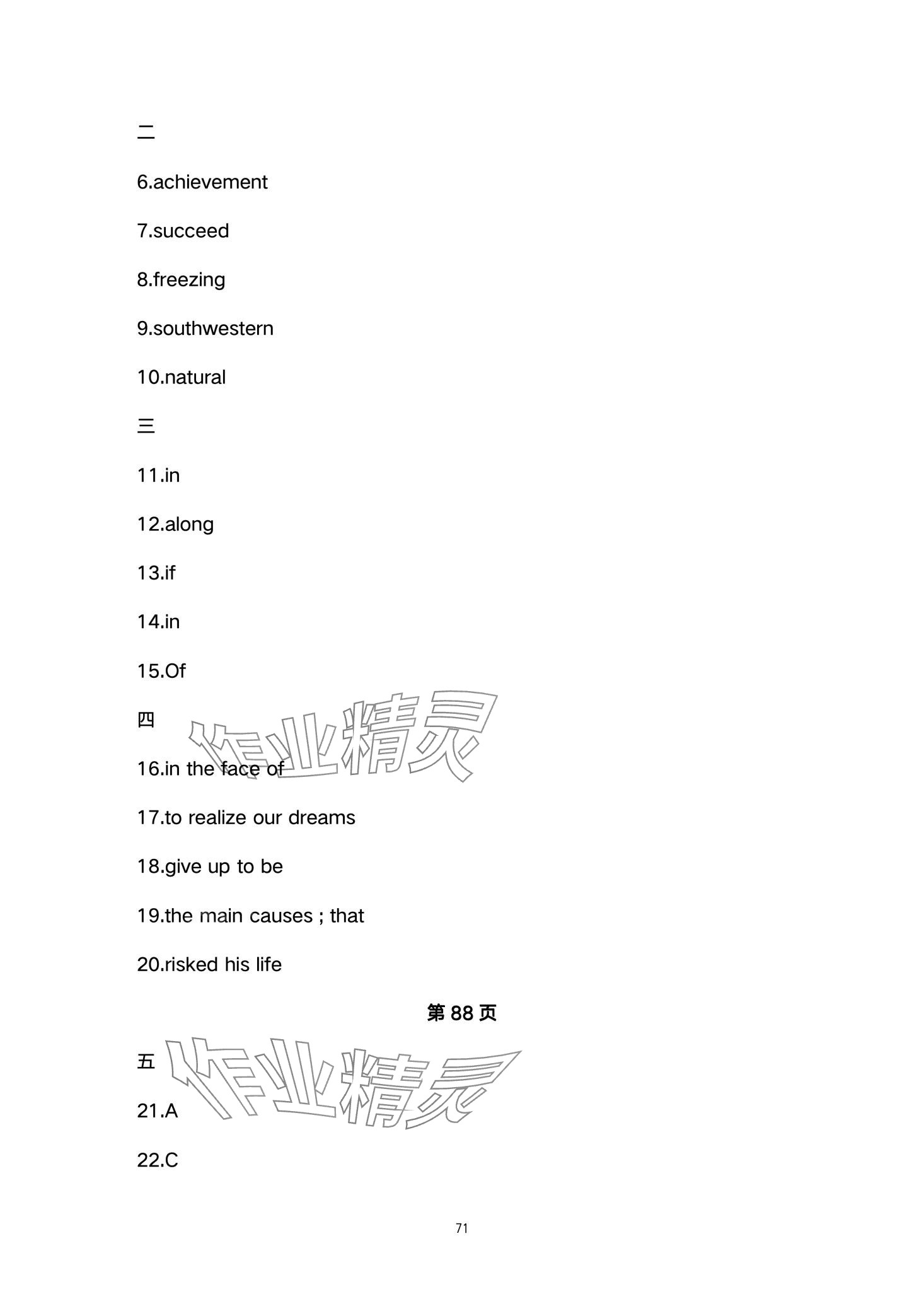 二

6.achievement

7.succeed

8.freezing

9.southwestern

10.natural

三

11.in

12.along

13.if

14.in

15.Of

四

作业精灵

16.in the face of

17.to realize our dreams

18.give up to be

19.the main causes ; that

20.risked his life

第 88 页

五

作业精灵

21.A

22.C

71